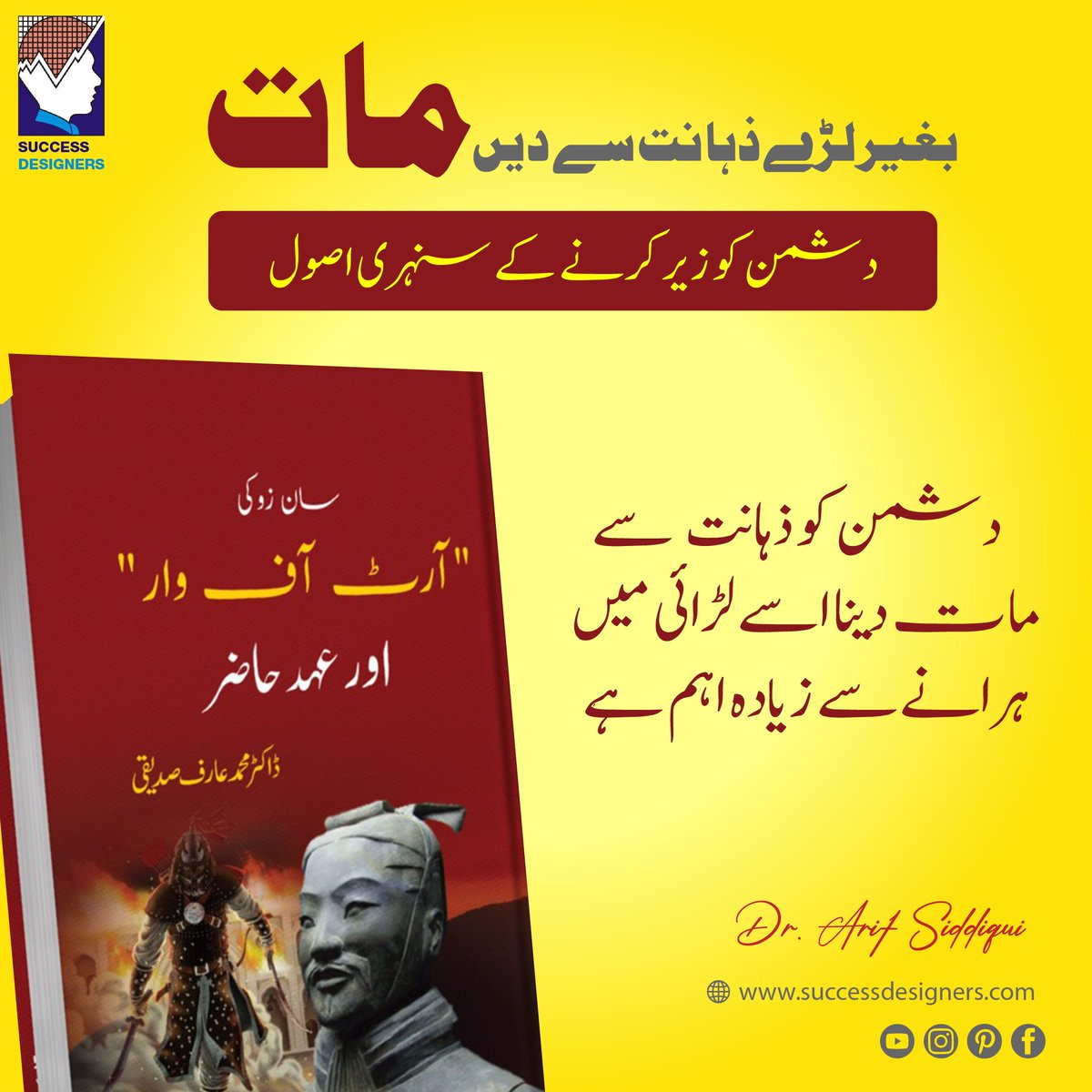 SUCCESS DESIGNERS

بغیر لڑے ذہانت سے دیں مات

دشمن کو زیر کرنے کے سنہری اصول

سان زو کی
"آرٹ آف وار"
اور عہد حاضر
ڈاکٹر محمد عارف صدیقی

دشمن کو ذہانت سے مات دینا اسے لڑائی میں ہرانے سے زیادہ اہم ہے

Dr. Arif Siddiqui

www.successdesigners.com